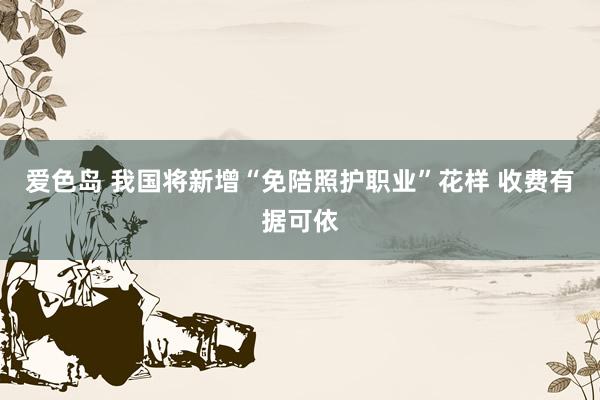 爱色岛 我国将新增“免陪照护职业”花样 收费有据可依